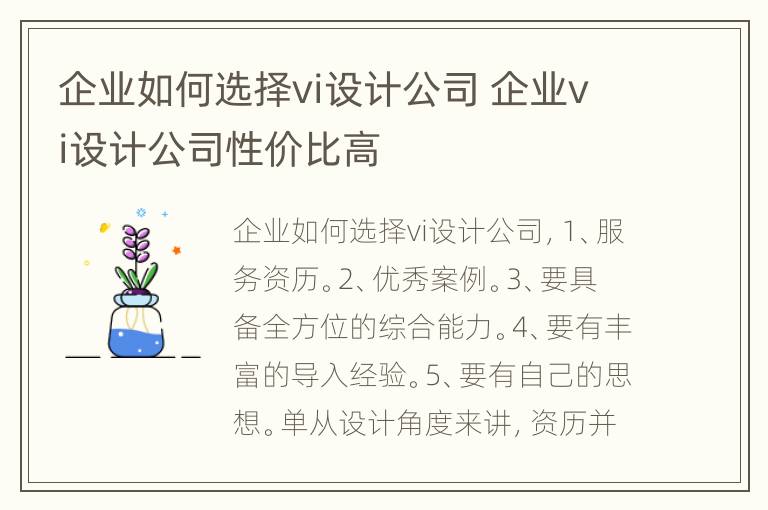 企业如何选择vi设计公司 企业vi设计公司性价比高

企业如何选择vi设计公司, 1、服务资历。2、优秀案例。3、要具备全方位的综合能力。4、要有丰富的导入经验。5、要有自己的思想。单从设计角度来讲, 资历并